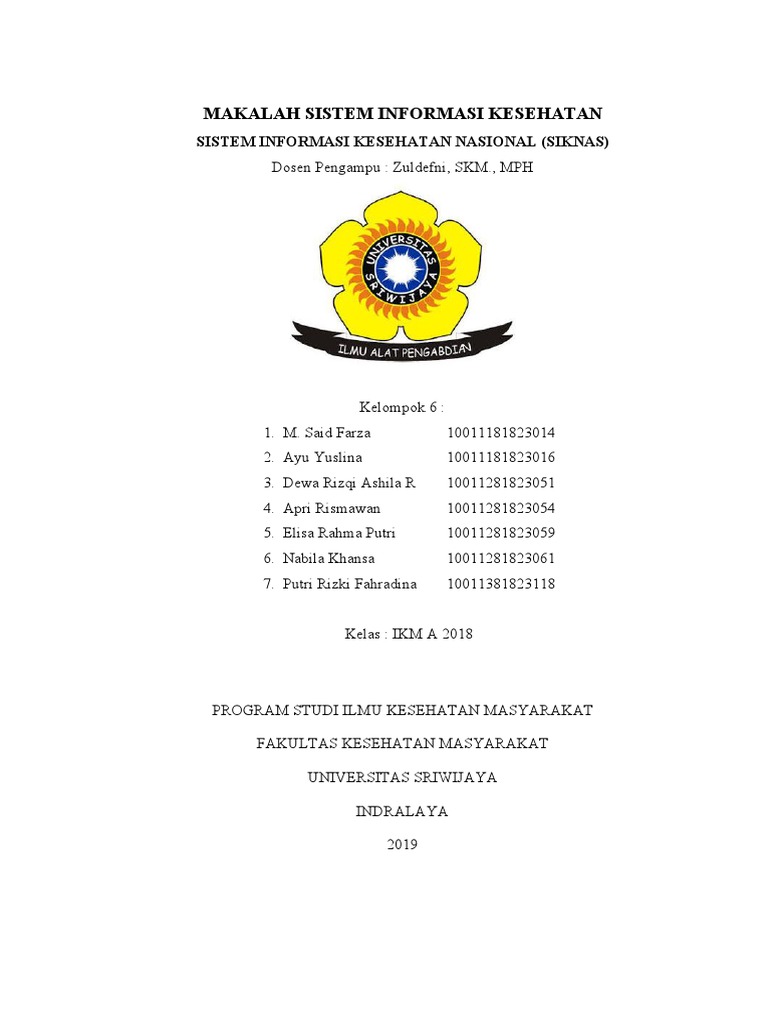 MAKALAH SISTEM INFORMASI KESEHATAN

SISTEM INFORMASI KESEHATAN NASIONAL (SIKNAS)

Dosen Pengampu : Zuldefni, SKM., MPH

UNIVERSITAS SRIWIJAYA

ILMU ALAT PENGABDIAN

Kelompok 6 :

1. M. Said Farza 10011181823014
2. Ayu Yuslina 10011181823016
3. Dewa Rizqi Ashila R 10011281823051
4. Apri Rismawan 10011281823054
5. Elisa Rahma Putri 10011281823059
6. Nabila Khansa 10011281823061
7. Putri Rizki Fahradina 10011381823118

Kelas : IKM A 2018

PROGRAM STUDI ILMU KESEHATAN MASYARAKAT

FAKULTAS KESEHATAN MASYARAKAT

UNIVERSITAS SRIWIJAYA

INDRALAYA

2019